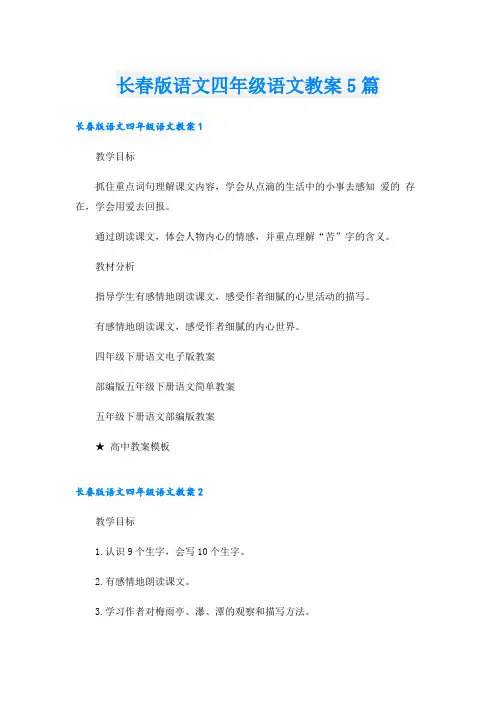 长春版语文四年级语文教案5篇

长春版语文四年级语文教案1

教学目标

抓住重点词句理解课文内容，学会从点滴的生活中的小事去感知 爱的 存在，学会用爱去回报。

通过朗读课文，体会人物内心的情感，并重点理解“苦”字的含义。

教材分析

指导学生有感情地朗读课文，感受作者细腻的心里活动的描写。

有感情地朗读课文，感受作者细腻的内心世界。

四年级下册语文电子版教案

部编版五年级下册语文简单教案

五年级下册语文部编版教案

★ 高中教案模板

长春版语文四年级语文教案2

教学目标

1.认识9个生字，会写10个生字。

2.有感情地朗读课文。

3.学习作者对梅雨亭、瀑、潭的观察和描写方法。